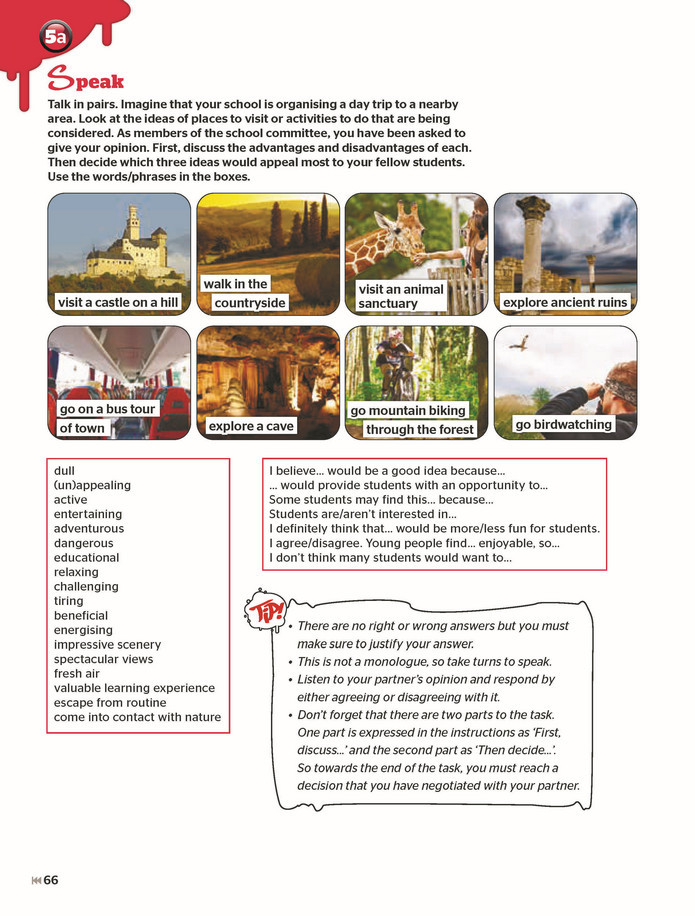 5a

Speak

Talk in pairs. Imagine that your school is organising a day trip to a nearby area. Look at the ideas of places to visit or activities to do that are being considered. As members of the school committee, you have been asked to give your opinion. First, discuss the advantages and disadvantages of each. Then decide which three ideas would appeal most to your fellow students. Use the words/phrases in the boxes.

visit a castle on a hill

walk in the countryside

visit an animal sanctuary

explore ancient ruins

go on a bus tour of town

explore a cave

go mountain biking through the forest

go birdwatching

dull
(un)appealing
active
entertaining
adventurous
dangerous
educational
relaxing
challenging
tiring
beneficial
energising
impressive scenery
spectacular views
fresh air
valuable learning experience
escape from routine
come into contact with nature

I believe... would be a good idea because...
... would provide students with an opportunity to...
Some students may find this... because...
Students are/aren't interested in...
I definitely think that... would be more/less fun for students.
I agree/disagree. Young people find... enjoyable, so...
I don't think many students would want to...

TIP!

• There are no right or wrong answers but you must make sure to justify your answer.
• This is not a monologue, so take turns to speak.
• Listen to your partner's opinion and respond by either agreeing or disagreeing with it.
• Don't forget that there are two parts to the task. One part is expressed in the instructions as 'First, discuss...' and the second part as 'Then decide...'. So towards the end of the task, you must reach a decision that you have negotiated with your partner.

66